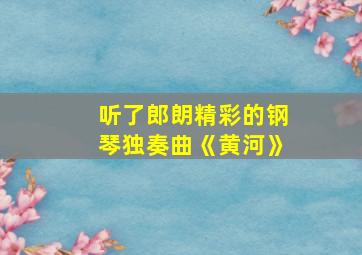 听了郎朗精彩的钢琴独奏曲《黄河》